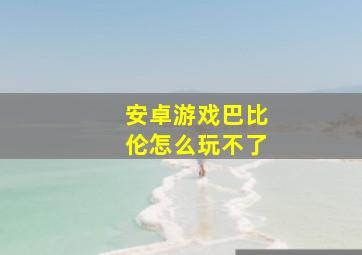 安卓游戏巴比伦怎么玩不了